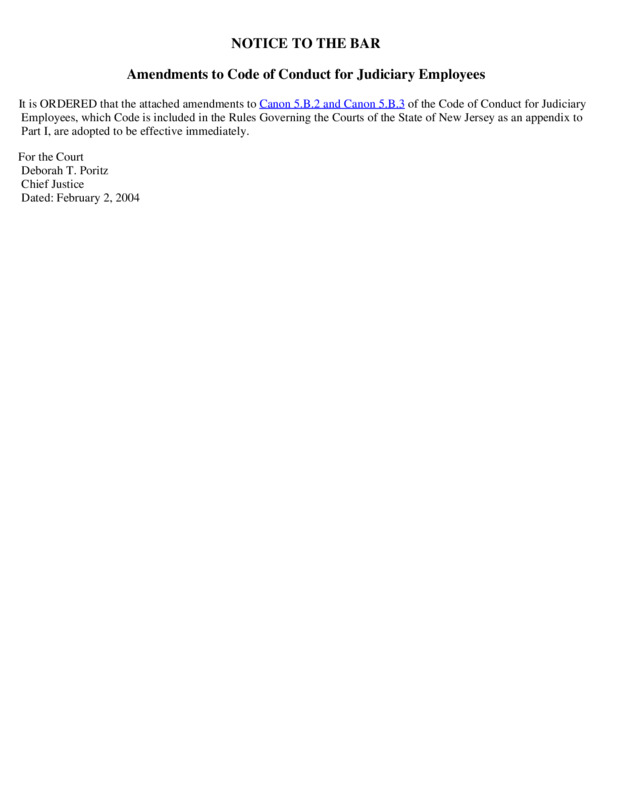 NOTICE TO THE BAR

Amendments to Code of Conduct for Judiciary Employees

It is ORDERED that the attached amendments to Canon 5.B.2 and Canon 5.B.3 of the Code of Conduct for Judiciary Employees, which Code is included in the Rules Governing the Courts of the State of New Jersey as an appendix to Part I, are adopted to be effective immediately.

For the Court
Deborah T. Poritz
Chief Justice
Dated: February 2, 2004